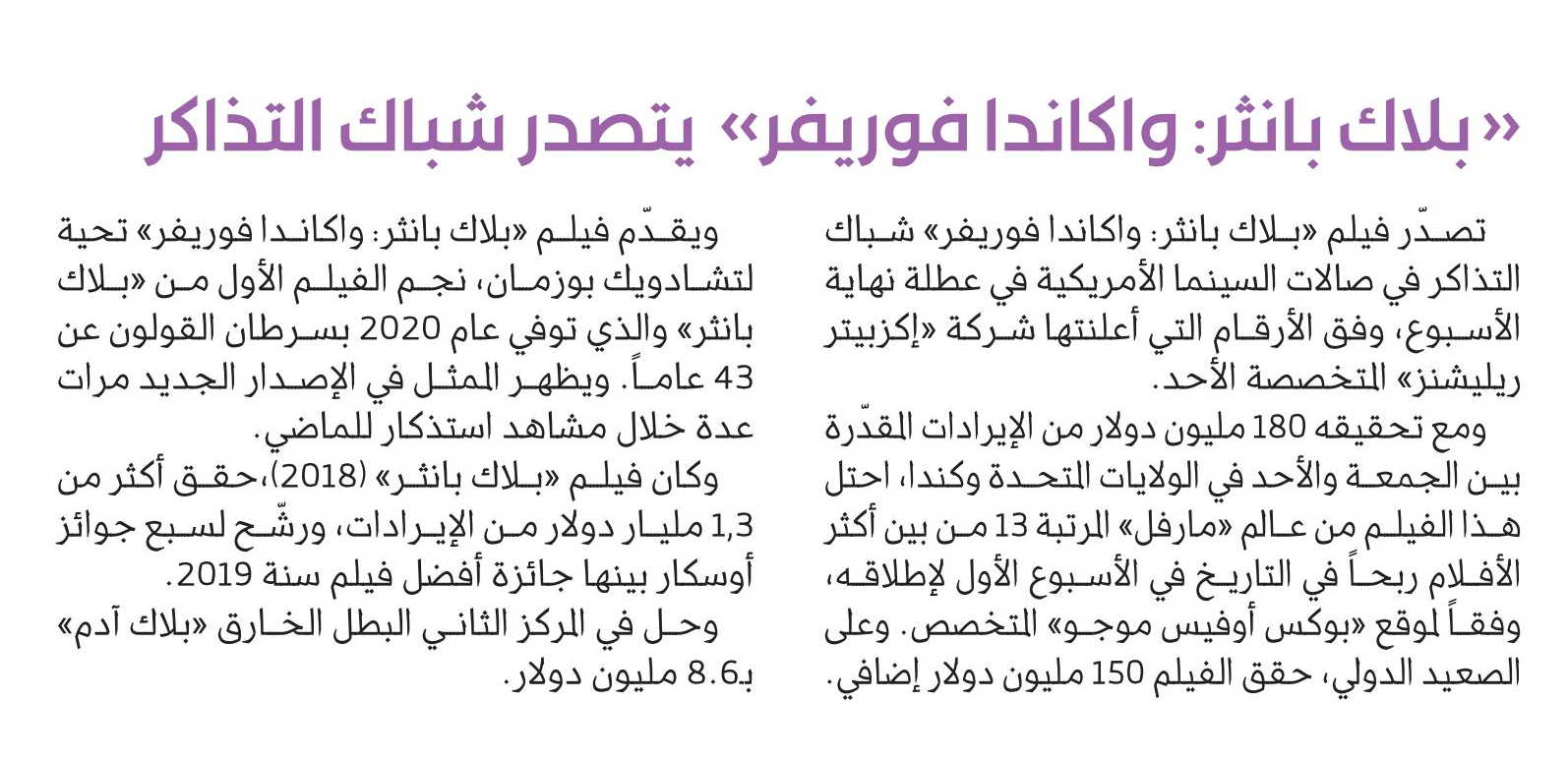 «بلاك بانثر: واكاندا فوريفر» يتصدر شباك التذاكر

تصدّر فيلم «بلاك بانثر: واكاندا فوريفر» شباك التذاكر في صالات السينما الأمريكية في عطلة نهاية الأسبوع، وفق الأرقام التي أعلنتها شركة «إكزبيتر ريليشنز» المتخصصة الأحد.

ومع تحقيقه 180 مليون دولار من الإيرادات المقدّرة بين الجمعة والأحد في الولايات المتحدة وكندا، احتل هذا الفيلم من عالم «مارفل» المرتبة 13 من بين أكثر الأفلام ربحاً في التاريخ في الأسبوع الأول لإطلاقه، وفقاً لموقع «بوكس أوفيس موجو» المتخصص. وعلى الصعيد الدولي، حقق الفيلم 150 مليون دولار إضافي.

ويقدّم فيلم «بلاك بانثر: واكاندا فوريفر» تحية لتشادويك بوزمان، نجم الفيلم الأول من «بلاك بانثر» والذي توفي عام 2020 بسرطان القولون عن 43 عاماً. ويظهر الممثل في الإصدار الجديد مرات عدة خلال مشاهد استذكار للماضي.

وكان فيلم «بلاك بانثر» (2018)،حقق أكثر من 1,3 مليار دولار من الإيرادات، ورشّح لسبع جوائز أوسكار بينها جائزة أفضل فيلم سنة 2019.

وحل في المركز الثاني البطل الخارق «بلاك آدم» بـ8.6 مليون دولار.